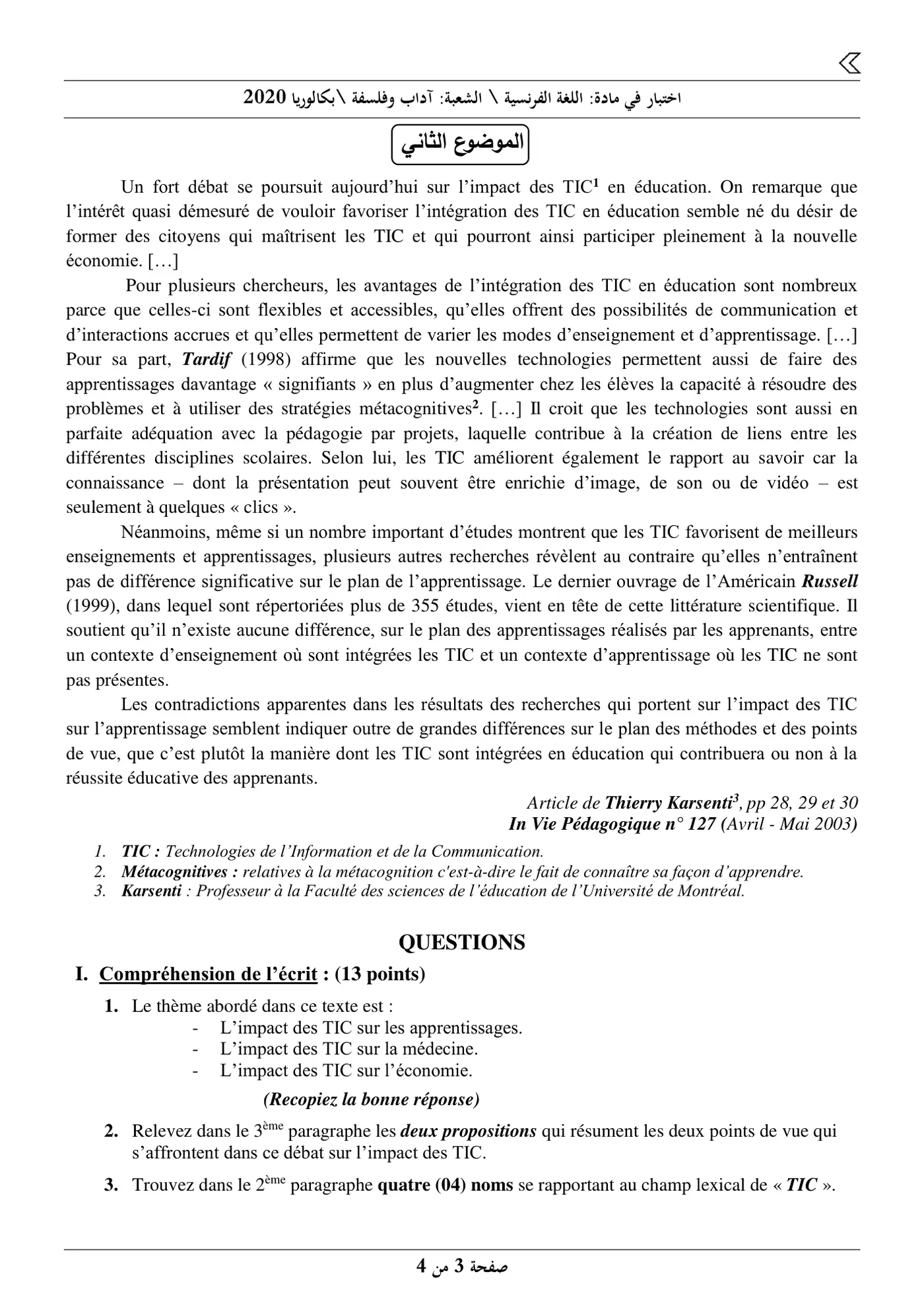 اختبار في مادة: اللغة الفرنسية \ الشعبة: آداب وفلسفة \بكالوريا 2020

الموضوع الثاني

Un fort débat se poursuit aujourd'hui sur l'impact des TIC$^{1}$ en éducation. On remarque que l'intérêt quasi démesuré de vouloir favoriser l'intégration des TIC en éducation semble né du désir de former des citoyens qui maîtrisent les TIC et qui pourront ainsi participer pleinement à la nouvelle économie. […]

Pour plusieurs chercheurs, les avantages de l'intégration des TIC en éducation sont nombreux parce que celles-ci sont flexibles et accessibles, qu'elles offrent des possibilités de communication et d'interactions accrues et qu'elles permettent de varier les modes d'enseignement et d'apprentissage. […] Pour sa part, Tardif (1998) affirme que les nouvelles technologies permettent aussi de faire des apprentissages davantage « signifiants » en plus d'augmenter chez les élèves la capacité à résoudre des problèmes et à utiliser des stratégies métacognitives$^{2}$. […] Il croit que les technologies sont aussi en parfaite adéquation avec la pédagogie par projets, laquelle contribue à la création de liens entre les différentes disciplines scolaires. Selon lui, les TIC améliorent également le rapport au savoir car la connaissance – dont la présentation peut souvent être enrichie d'image, de son ou de vidéo – est seulement à quelques « clics ».

Néanmoins, même si un nombre important d'études montrent que les TIC favorisent de meilleurs enseignements et apprentissages, plusieurs autres recherches révèlent au contraire qu'elles n'entraînent pas de différence significative sur le plan de l'apprentissage. Le dernier ouvrage de l'Américain Russell (1999), dans lequel sont répertoriées plus de 355 études, vient en tête de cette littérature scientifique. Il soutient qu'il n'existe aucune différence, sur le plan des apprentissages réalisés par les apprenants, entre un contexte d'enseignement où sont intégrées les TIC et un contexte d'apprentissage où les TIC ne sont pas présentes.

Les contradictions apparentes dans les résultats des recherches qui portent sur l'impact des TIC sur l'apprentissage semblent indiquer outre de grandes différences sur le plan des méthodes et des points de vue, que c'est plutôt la manière dont les TIC sont intégrées en éducation qui contribuera ou non à la réussite éducative des apprenants.

Article de Thierry Karsenti$^{3}$, pp 28, 29 et 30
In Vie Pédagogique n° 127 (Avril - Mai 2003)

1. TIC : Technologies de l'Information et de la Communication.
2. Métacognitives : relatives à la métacognition c'est-à-dire le fait de connaître sa façon d'apprendre.
3. Karsenti : Professeur à la Faculté des sciences de l'éducation de l'Université de Montréal.

QUESTIONS

I. Compréhension de l'écrit : (13 points)

1. Le thème abordé dans ce texte est :
- L'impact des TIC sur les apprentissages.
- L'impact des TIC sur la médecine.
- L'impact des TIC sur l'économie.

(Recopiez la bonne réponse)

2. Relevez dans le 3ème paragraphe les deux propositions qui résument les deux points de vue qui s'affrontent dans ce débat sur l'impact des TIC.

3. Trouvez dans le 2ème paragraphe quatre (04) noms se rapportant au champ lexical de « TIC ».

صفحة 3 من 4